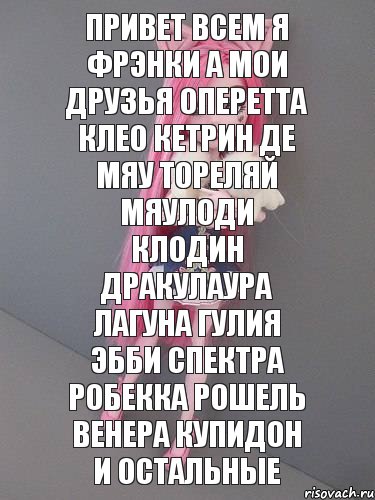 ПРИВЕТ ВСЕМ Я ФРЭНКИ А МОИ ДРУЗЬЯ ОПЕРЕТТА КЛЕО КЕТРИН ДЕ МЯУ ТОРЕЛЯЙ МЯУЛОДИ КЛОДИН ДРАКУЛАУРА ЛАГУНА ГУЛИЯ ЭББИ СПЕКТРА РОБЕККА РОШЕЛЬ ВЕНЕРА КУПИДОН И ОСТАЛЬНЫЕ

risovach.ru